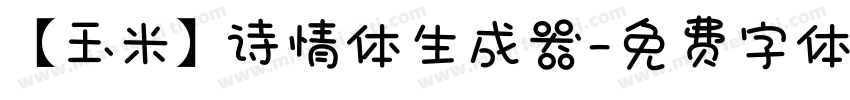 【玉米】诗情体生成器-免费字体